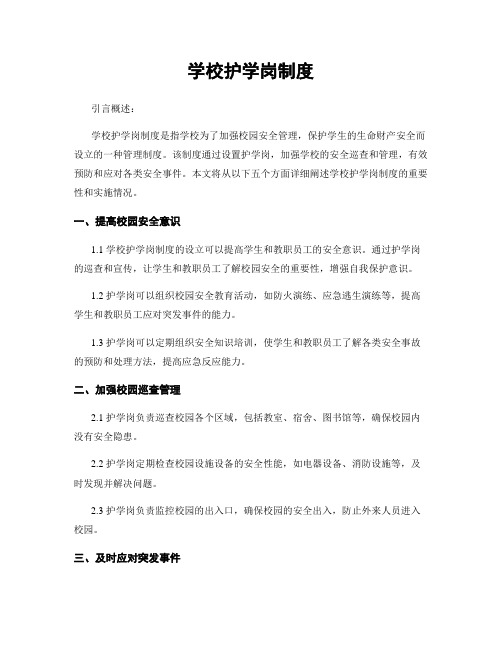 学校护学岗制度

引言概述：

学校护学岗制度是指学校为了加强校园安全管理，保护学生的生命财产安全而设立的一种管理制度。该制度通过设置护学岗，加强学校的安全巡查和管理，有效预防和应对各类安全事件。本文将从以下五个方面详细阐述学校护学岗制度的重要性和实施情况。

一、提高校园安全意识

1.1 学校护学岗制度的设立可以提高学生和教职员工的安全意识。通过护学岗的巡查和宣传，让学生和教职员工了解校园安全的重要性，增强自我保护意识。

1.2 护学岗可以组织校园安全教育活动，如防火演练、应急逃生演练等，提高学生和教职员工应对突发事件的能力。

1.3 护学岗可以定期组织安全知识培训，使学生和教职员工了解各类安全事故的预防和处理方法，提高应急反应能力。

二、加强校园巡查管理

2.1 护学岗负责巡查校园各个区域，包括教室、宿舍、图书馆等，确保校园内没有安全隐患。

2.2 护学岗定期检查校园设施设备的安全性能，如电器设备、消防设施等，及时发现并解决问题。

2.3 护学岗负责监控校园的出入口，确保校园的安全出入，防止外来人员进入校园。

三、及时应对突发事件